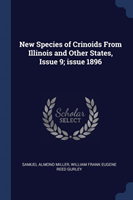 New Species of Crinoids From Illinois and Other States, Issue 9; issue 1896

Scholar SELECT

SAMUEL ALMOND MILLER, WILLIAM FRANK EUGENE REED GURLEY